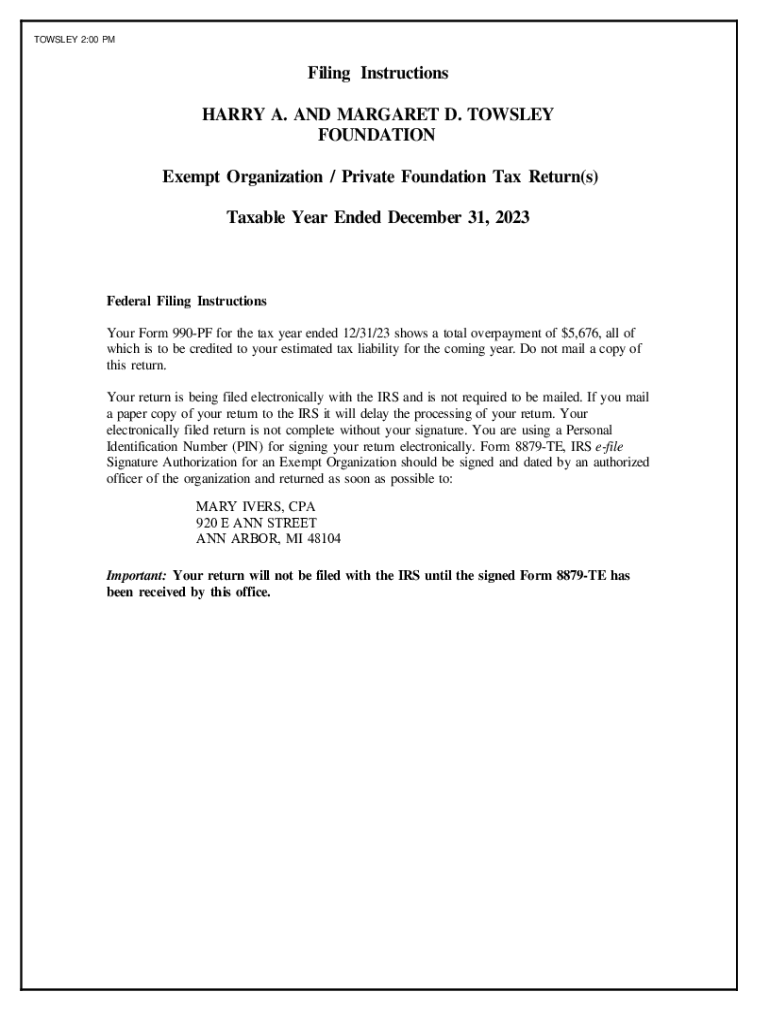 TOWSLEY 2:00 PM

Filing Instructions

HARRY A. AND MARGARET D. TOWSLEY FOUNDATION

Exempt Organization / Private Foundation Tax Return(s)

Taxable Year Ended December 31, 2023

Federal Filing Instructions

Your Form 990-PF for the tax year ended 12/31/23 shows a total overpayment of $5,676, all of which is to be credited to your estimated tax liability for the coming year. Do not mail a copy of this return.

Your return is being filed electronically with the IRS and is not required to be mailed. If you mail a paper copy of your return to the IRS it will delay the processing of your return. Your electronically filed return is not complete without your signature. You are using a Personal Identification Number (PIN) for signing your return electronically. Form 8879-TE, IRS e-file Signature Authorization for an Exempt Organization should be signed and dated by an authorized officer of the organization and returned as soon as possible to:

MARY IVERS, CPA
920 E ANN STREET
ANN ARBOR, MI 48104

Important: Your return will not be filed with the IRS until the signed Form 8879-TE has been received by this office.